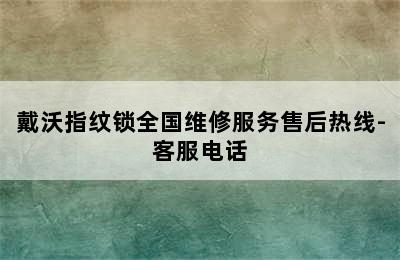 戴沃指纹锁全国维修服务售后热线-客服电话